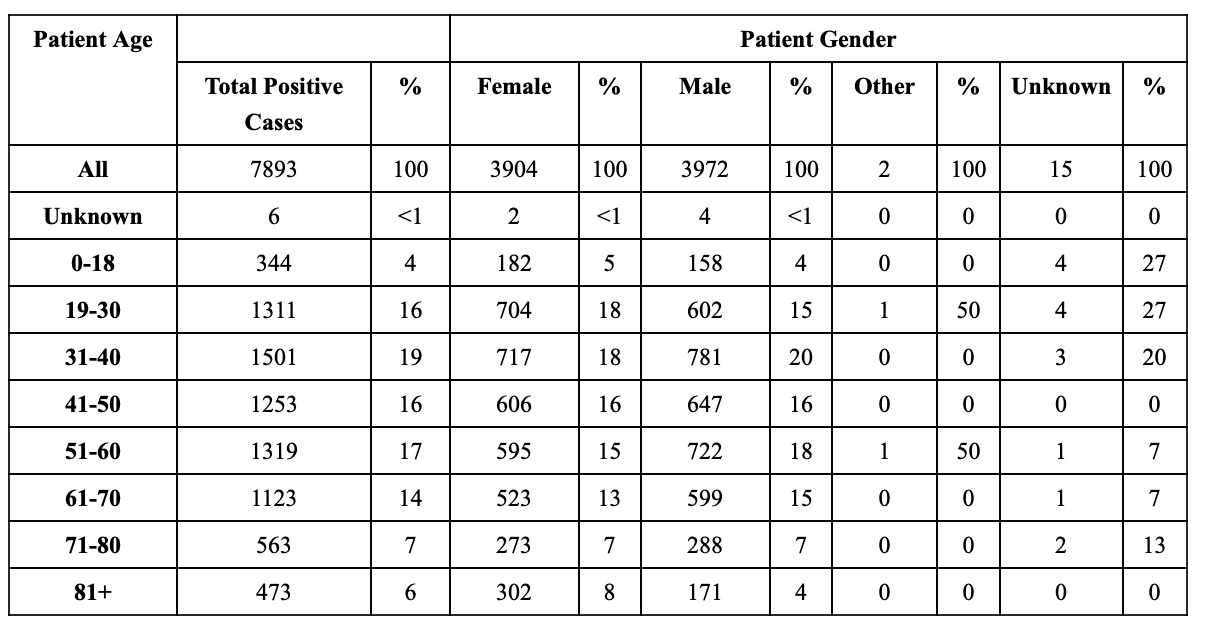 | Patient Age | | | Patient Gender | | | | | | | |
|---|---|---|---|---|---|---|---|---|---|---|
| | Total Positive Cases | % | Female | % | Male | % | Other | % | Unknown | % |
| All | 7893 | 100 | 3904 | 100 | 3972 | 100 | 2 | 100 | 15 | 100 |
| Unknown | 6 | <1 | 2 | <1 | 4 | <1 | 0 | 0 | 0 | 0 |
| 0-18 | 344 | 4 | 182 | 5 | 158 | 4 | 0 | 0 | 4 | 27 |
| 19-30 | 1311 | 16 | 704 | 18 | 602 | 15 | 1 | 50 | 4 | 27 |
| 31-40 | 1501 | 19 | 717 | 18 | 781 | 20 | 0 | 0 | 3 | 20 |
| 41-50 | 1253 | 16 | 606 | 16 | 647 | 16 | 0 | 0 | 0 | 0 |
| 51-60 | 1319 | 17 | 595 | 15 | 722 | 18 | 1 | 50 | 1 | 7 |
| 61-70 | 1123 | 14 | 523 | 13 | 599 | 15 | 0 | 0 | 1 | 7 |
| 71-80 | 563 | 7 | 273 | 7 | 288 | 7 | 0 | 0 | 2 | 13 |
| 81+ | 473 | 6 | 302 | 8 | 171 | 4 | 0 | 0 | 0 | 0 |